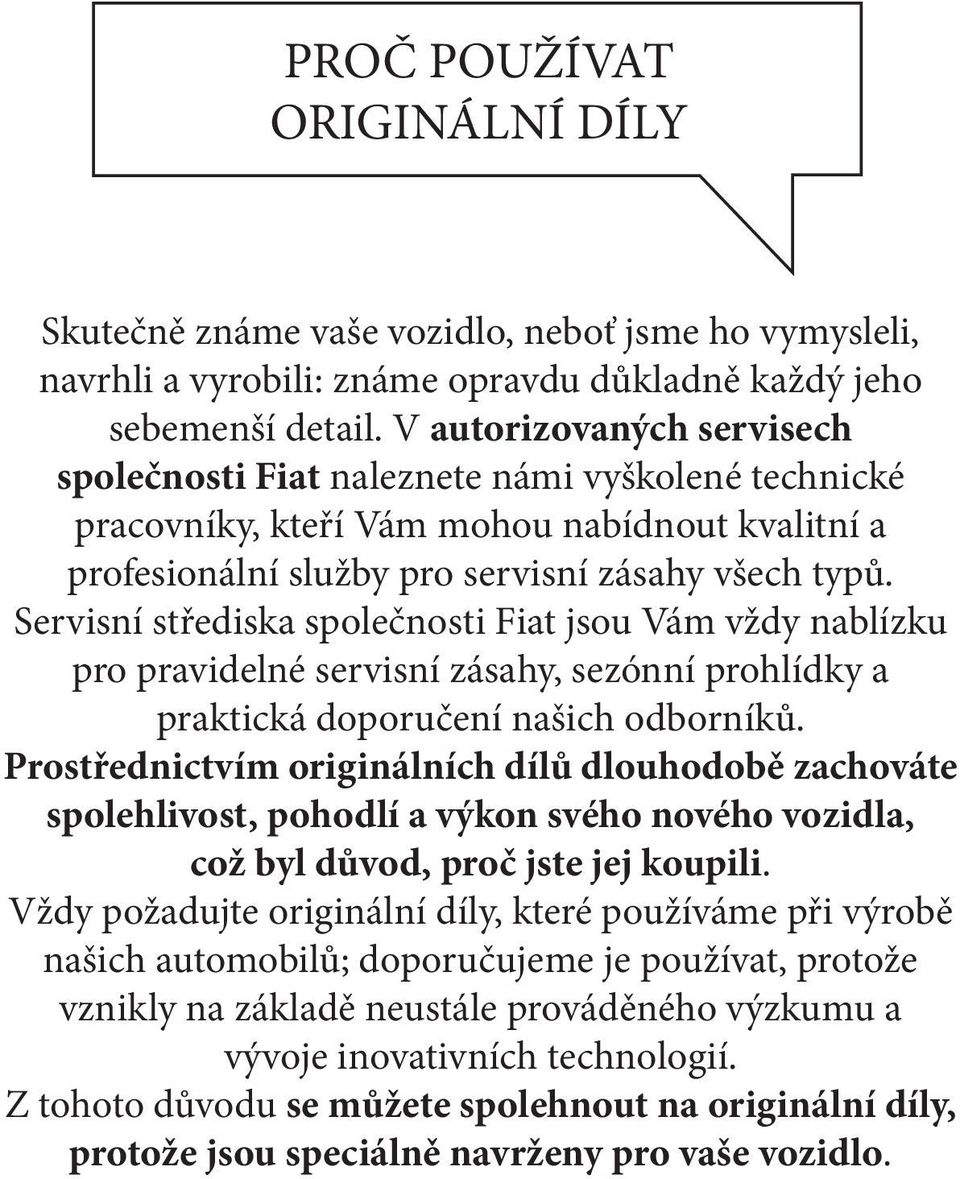 PROČ POUŽÍVAT ORIGINÁLNÍ DÍLY

Skutečně známe vaše vozidlo, neboť jsme ho vymysleli, navrhli a vyrobili: známe opravdu důkladně každý jeho sebemenší detail. V autorizovaných servisech společnosti Fiat naleznete námi vyškolené technické pracovníky, kteří Vám mohou nabídnout kvalitní a profesionální služby pro servisní zásahy všech typů. Servisní střediska společnosti Fiat jsou Vám vždy nablízku pro pravidelné servisní zásahy, sezónní prohlídky a praktická doporučení našich odborníků. Prostřednictvím originálních dílů dlouhodobě zachováte spolehlivost, pohodlí a výkon svého nového vozidla, což byl důvod, proč jste jej koupili. Vždy požadujte originální díly, které používáme při výrobě našich automobilů; doporučujeme je používat, protože vznikly na základě neustále prováděného výzkumu a vývoje inovativních technologií. Z tohoto důvodu se můžete spolehnout na originální díly, protože jsou speciálně navrženy pro vaše vozidlo.